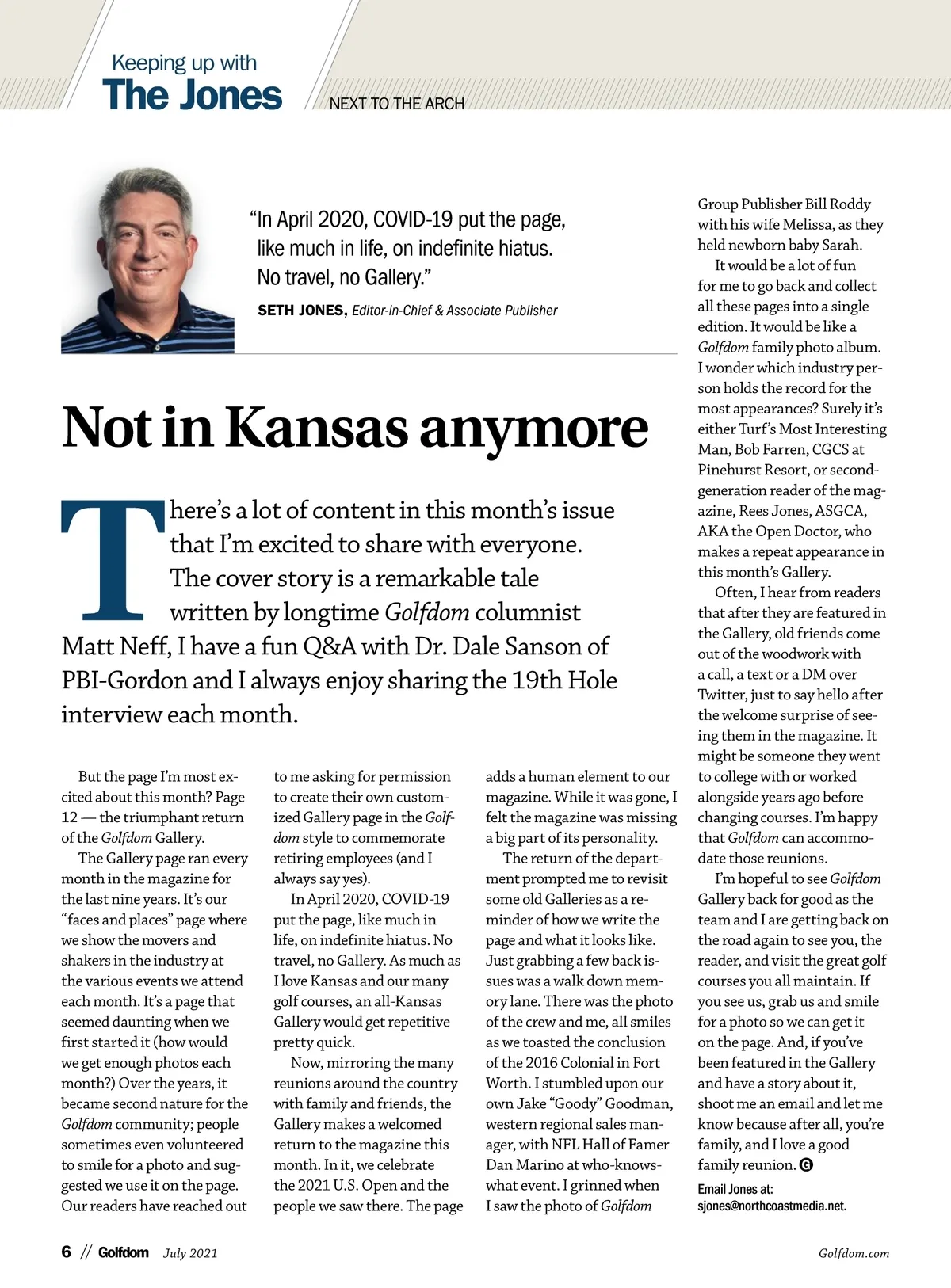 Keeping up with
The Jones

NEXT TO THE ARCH

"In April 2020, COVID-19 put the page, like much in life, on indefinite hiatus. No travel, no Gallery."

SETH JONES, Editor-in-Chief & Associate Publisher

Not in Kansas anymore

There's a lot of content in this month's issue that I'm excited to share with everyone. The cover story is a remarkable tale written by longtime Golfdom columnist Matt Neff, I have a fun Q&A with Dr. Dale Sanson of PBI-Gordon and I always enjoy sharing the 19th Hole interview each month.

But the page I'm most excited about this month? Page 12 — the triumphant return of the Golfdom Gallery.

The Gallery page ran every month in the magazine for the last nine years. It's our "faces and places" page where we show the movers and shakers in the industry at the various events we attend each month. It's a page that seemed daunting when we first started it (how would we get enough photos each month?) Over the years, it became second nature for the Golfdom community; people sometimes even volunteered to smile for a photo and suggested we use it on the page. Our readers have reached out to me asking for permission to create their own customized Gallery page in the Golfdom style to commemorate retiring employees (and I always say yes).

In April 2020, COVID-19 put the page, like much in life, on indefinite hiatus. No travel, no Gallery. As much as I love Kansas and our many golf courses, an all-Kansas Gallery would get repetitive pretty quick.

Now, mirroring the many reunions around the country with family and friends, the Gallery makes a welcomed return to the magazine this month. In it, we celebrate the 2021 U.S. Open and the people we saw there. The page adds a human element to our magazine. While it was gone, I felt the magazine was missing a big part of its personality.

The return of the department prompted me to revisit some old Galleries as a reminder of how we write the page and what it looks like. Just grabbing a few back issues was a walk down memory lane. There was the photo of the crew and me, all smiles as we toasted the conclusion of the 2016 Colonial in Fort Worth. I stumbled upon our own Jake "Goody" Goodman, western regional sales manager, with NFL Hall of Famer Dan Marino at who-knows-what event. I grinned when I saw the photo of Golfdom Group Publisher Bill Roddy with his wife Melissa, as they held newborn baby Sarah.

It would be a lot of fun for me to go back and collect all these pages into a single edition. It would be like a Golfdom family photo album. I wonder which industry person holds the record for the most appearances? Surely it's either Turf's Most Interesting Man, Bob Farren, CGCS at Pinehurst Resort, or second-generation reader of the magazine, Rees Jones, ASGCA, AKA the Open Doctor, who makes a repeat appearance in this month's Gallery.

Often, I hear from readers that after they are featured in the Gallery, old friends come out of the woodwork with a call, a text or a DM over Twitter, just to say hello after the welcome surprise of seeing them in the magazine. It might be someone they went to college with or worked alongside years ago before changing courses. I'm happy that Golfdom can accommodate those reunions.

I'm hopeful to see Golfdom Gallery back for good as the team and I are getting back on the road again to see you, the reader, and visit the great golf courses you all maintain. If you see us, grab us and smile for a photo so we can get it on the page. And, if you've been featured in the Gallery and have a story about it, shoot me an email and let me know because after all, you're family, and I love a good family reunion. G

Email Jones at: sjones@northcoastmedia.net.

6 // Golfdom July 2021

Golfdom.com